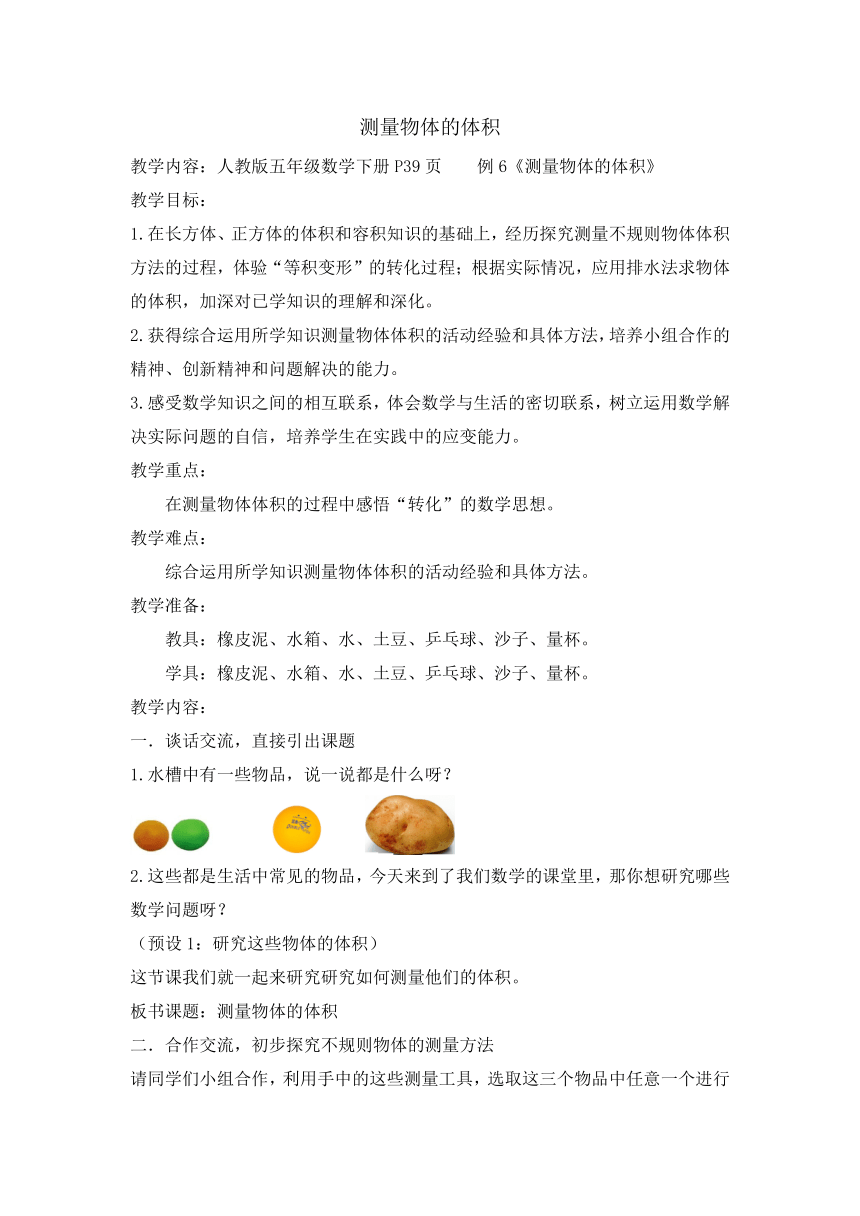 测量物体的体积

教学内容：人教版五年级数学下册 P39 页　　例 6《测量物体的体积》

教学目标：

1.在长方体、正方体的体积和容积知识的基础上，经历探究测量不规则物体体积方法的过程，体验“等积变形”的转化过程；根据实际情况，应用排水法求物体的体积，加深对已学知识的理解和深化。

2.获得综合运用所学知识测量物体体积的活动经验和具体方法，培养小组合作的精神、创新精神和问题解决的能力。

3.感受数学知识之间的相互联系，体会数学与生活的密切联系，树立运用数学解决实际问题的自信，培养学生在实践中的应变能力。

教学重点：

在测量物体体积的过程中感悟“转化”的数学思想。

教学难点：

综合运用所学知识测量物体体积的活动经验和具体方法。

教学准备：

教具：橡皮泥、水箱、水、土豆、乒乓球、沙子、量杯。

学具：橡皮泥、水箱、水、土豆、乒乓球、沙子、量杯。

教学内容：

一．谈话交流，直接引出课题

1.水槽中有一些物品，说一说都是什么呀？

2.这些都是生活中常见的物品，今天来到了我们数学的课堂里，那你想研究哪些数学问题呀？

（预设 1：研究这些物体的体积）

这节课我们就一起来研究研究如何测量他们的体积。

板书课题：测量物体的体积

二．合作交流，初步探究不规则物体的测量方法

请同学们小组合作，利用手中的这些测量工具，选取这三个物品中任意一个进行